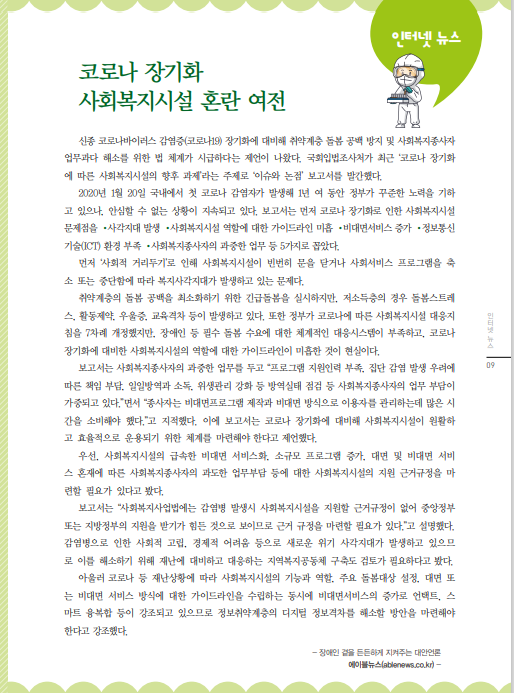 인터넷 뉴스

코로나 장기화
사회복지시설 혼란 여전

신종 코로나바이러스 감염증(코로나19) 장기화에 대비해 취약계층 돌봄 공백 방지 및 사회복지종사자 업무과다 해소를 위한 법 체계가 시급하다는 제언이 나왔다. 국회입법조사처가 최근 '코로나 장기화에 따른 사회복지시설의 향후 과제'라는 주제로 '이슈와 논점' 보고서를 발간했다.

2020년 1월 20일 국내에서 첫 코로나 감염자가 발생해 1년 여 동안 정부가 꾸준한 노력을 기하고 있으나, 안심할 수 없는 상황이 지속되고 있다. 보고서는 먼저 코로나 장기화로 인한 사회복지시설 문제점을 •사각지대 발생 •사회복지시설 역할에 대한 가이드라인 미흡 •비대면서비스 증가 •정보통신기술(ICT) 환경 부족 •사회복지종사자의 과중한 업무 등 5가지로 꼽았다.

먼저 '사회적 거리두기'로 인해 사회복지시설이 빈번히 문을 닫거나 사회서비스 프로그램을 축소 또는 중단함에 따라 복지사각지대가 발생하고 있는 문제다.

취약계층의 돌봄 공백을 최소화하기 위한 긴급돌봄을 실시하지만, 저소득층의 경우 돌봄스트레스, 활동제약, 우울증, 교육격차 등이 발생하고 있다. 또한 정부가 코로나에 따른 사회복지시설 대응지침을 7차례 개정했지만, 장애인 등 필수 돌봄 수요에 대한 체계적인 대응시스템이 부족하고, 코로나 장기화에 대비한 사회복지시설의 역할에 대한 가이드라인이 미흡한 것이 현실이다.

보고서는 사회복지종사자의 과중한 업무를 두고 "프로그램 지원인력 부족, 집단 감염 발생 우려에 따른 책임 부담, 일일방역과 소독, 위생관리 강화 등 방역실태 점검 등 사회복지종사자의 업무 부담이 가중되고 있다."면서 "종사자는 비대면프로그램 제작과 비대면 방식으로 이용자를 관리하는데 많은 시간을 소비해야 했다."고 지적했다. 이에 보고서는 코로나 장기화에 대비해 사회복지시설이 원활하고 효율적으로 운용되기 위한 체계를 마련해야 한다고 제언했다.

우선, 사회복지시설의 급속한 비대면 서비스화, 소규모 프로그램 증가, 대면 및 비대면 서비스 혼재에 따른 사회복지종사자의 과도한 업무부담 등에 대한 사회복지시설의 지원 근거규정을 마련할 필요가 있다고 봤다.

보고서는 "사회복지사업법에는 감염병 발생시 사회복지시설을 지원할 근거규정이 없어 중앙정부 또는 지방정부의 지원을 받기가 힘든 것으로 보이므로 근거 규정을 마련할 필요가 있다."고 설명했다. 감염병으로 인한 사회적 고립, 경제적 어려움 등으로 새로운 위기 사각지대가 발생하고 있으므로 이를 해소하기 위해 재난에 대비하고 대응하는 지역복지공동체 구축도 검토가 필요하다고 봤다.

아울러 코로나 등 재난상황에 따라 사회복지시설의 기능과 역할, 주요 돌봄대상 설정, 대면 또는 비대면 서비스 방식에 대한 가이드라인을 수립하는 동시에 비대면서비스의 증가로 언택트, 스마트 융복합 등이 강조되고 있으므로 정보취약계층의 디지털 정보격차를 해소할 방안을 마련해야 한다고 강조했다.

– 장애인 곁을 든든하게 지켜주는 대안언론
에이블뉴스(ablenews.co.kr) –

인터넷 뉴스
09